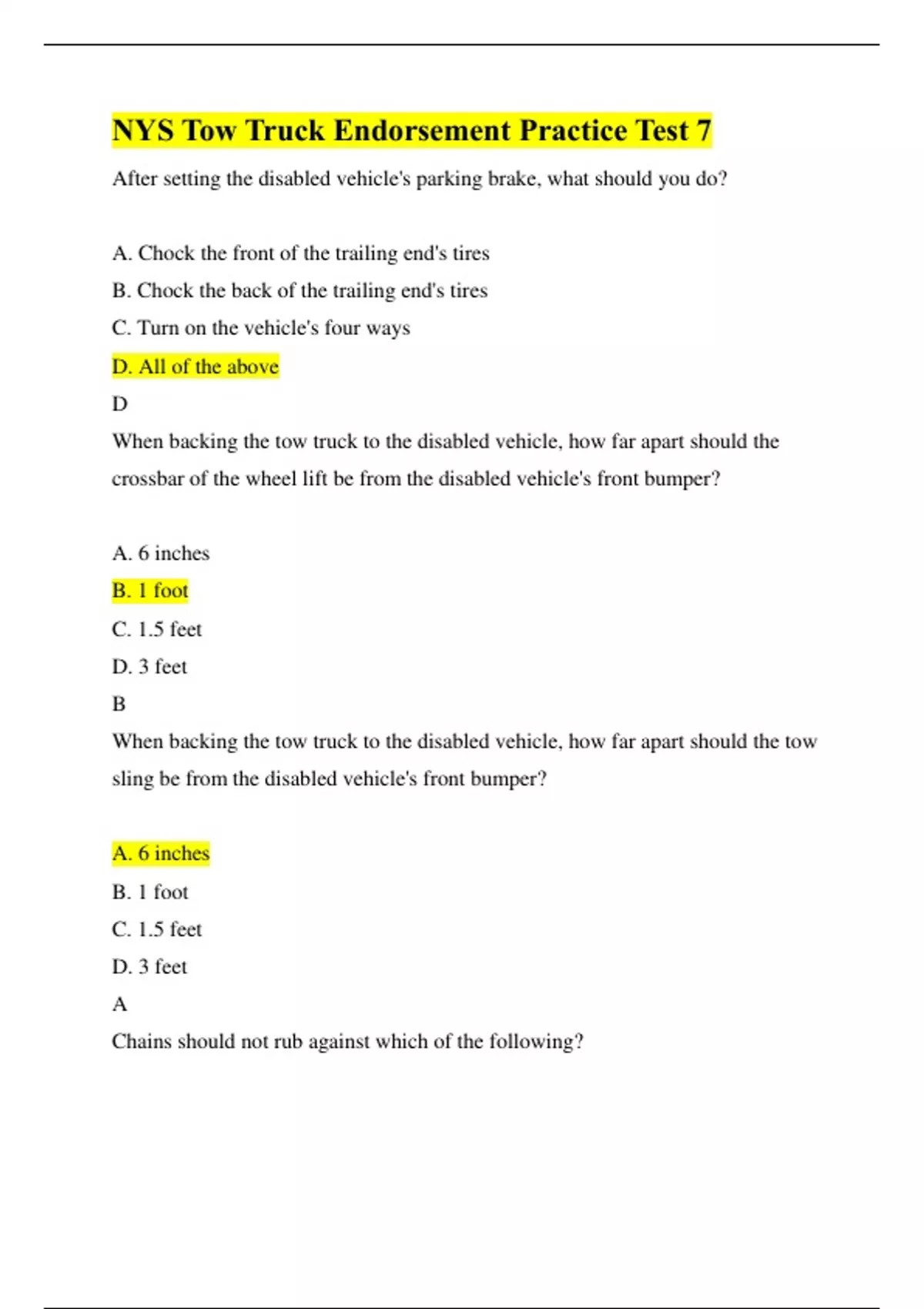 NYS Tow Truck Endorsement Practice Test 7

After setting the disabled vehicle's parking brake, what should you do?

A. Chock the front of the trailing end's tires

B. Chock the back of the trailing end's tires

C. Turn on the vehicle's four ways

D. All of the above

D

When backing the tow truck to the disabled vehicle, how far apart should the crossbar of the wheel lift be from the disabled vehicle's front bumper?

A. 6 inches

B. 1 foot

C. 1.5 feet

D. 3 feet

B

When backing the tow truck to the disabled vehicle, how far apart should the tow sling be from the disabled vehicle's front bumper?

A. 6 inches

B. 1 foot

C. 1.5 feet

D. 3 feet

A

Chains should not rub against which of the following?